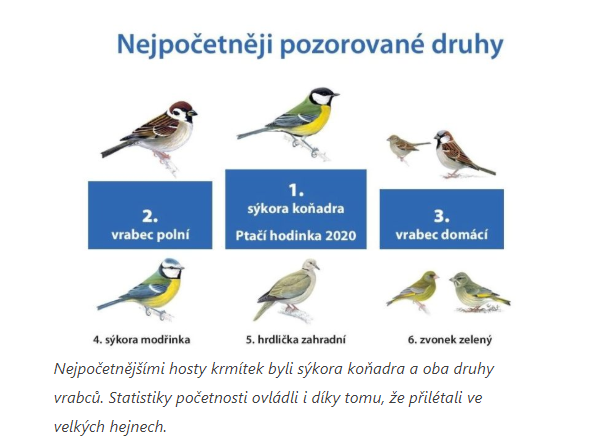 Nejpočetněji pozorované druhy

2.
vrabec polní

1.
sýkora koňadra
Ptačí hodinka 2020

3.
vrabec domácí

4. sýkora modřinka

5. hrdlička zahradní

6. zvonek zelený

Nejpočetnějšími hosty krmítek byli sýkora koňadra a oba druhy vrabců. Statistiky početnosti ovládli i díky tomu, že přilétali ve velkých hejnech.